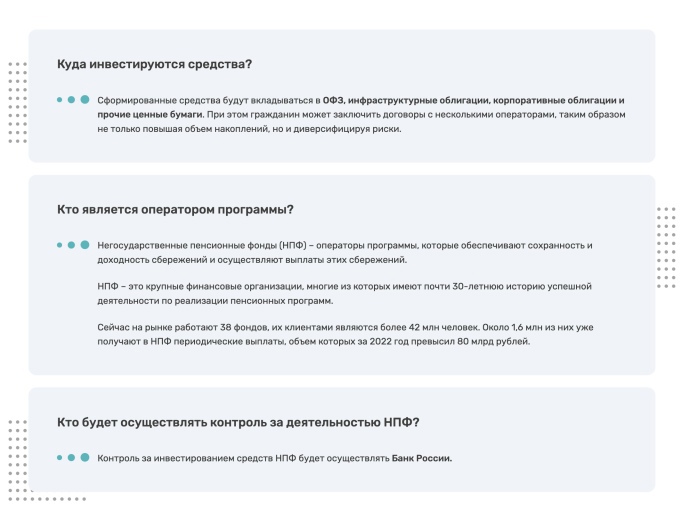 Куда инвестируются средства?

Сформированные средства будут вкладываться в ОФЗ, инфраструктурные облигации, корпоративные облигации и прочие ценные бумаги. При этом гражданин может заключить договоры с несколькими операторами, таким образом не только повышая объем накоплений, но и диверсифицируя риски.

Кто является оператором программы?

Негосударственные пенсионные фонды (НПФ) – операторы программы, которые обеспечивают сохранность и доходность сбережений и осуществляют выплаты этих сбережений.

НПФ – это крупные финансовые организации, многие из которых имеют почти 30-летнюю историю успешной деятельности по реализации пенсионных программ.

Сейчас на рынке работают 38 фондов, их клиентами являются более 42 млн человек. Около 1,6 млн из них уже получают в НПФ периодические выплаты, объем которых за 2022 год превысил 80 млрд рублей.

Кто будет осуществлять контроль за деятельностью НПФ?

Контроль за инвестированием средств НПФ будет осуществлять Банк России.